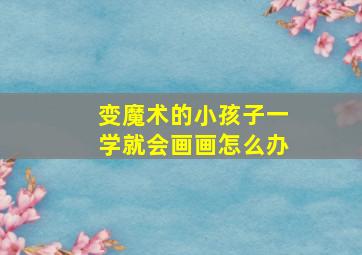 变魔术的小孩子一学就会画画怎么办